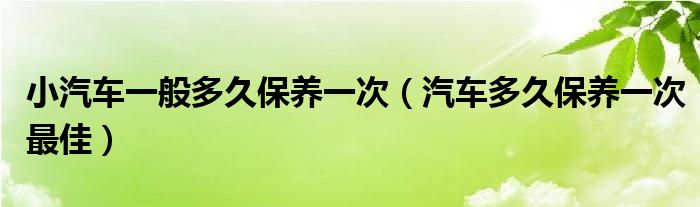 小汽车一般多久保养一次（汽车多久保养一次最佳）